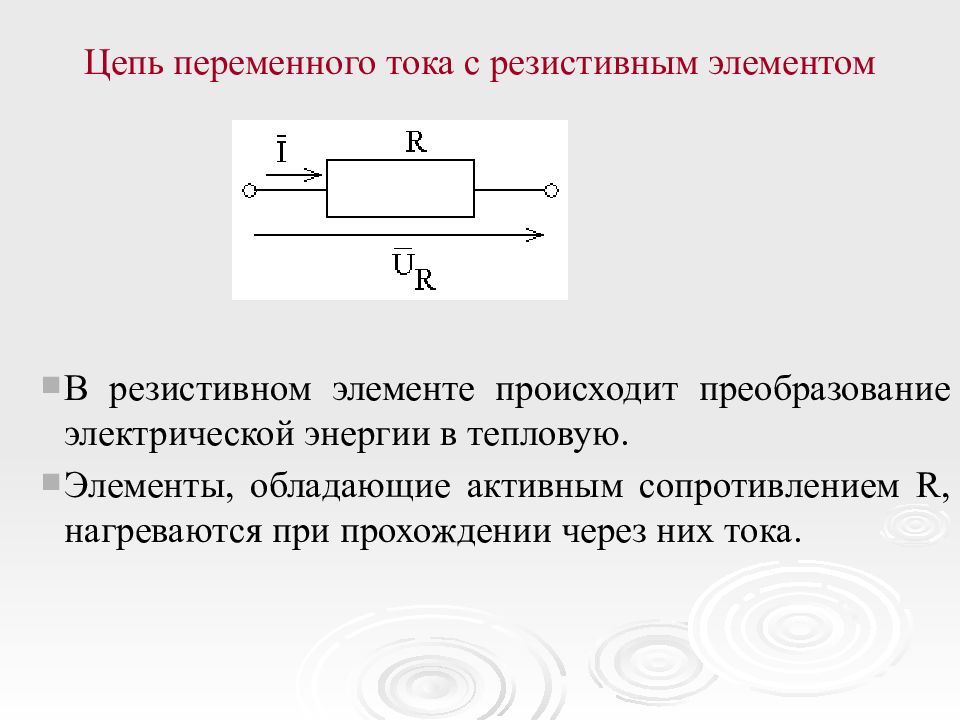 Цепь переменного тока с резистивным элементом

$\bar{I}$

R

$\bar{U}_R$

В резистивном элементе происходит преобразование электрической энергии в тепловую.

Элементы, обладающие активным сопротивлением R, нагреваются при прохождении через них тока.